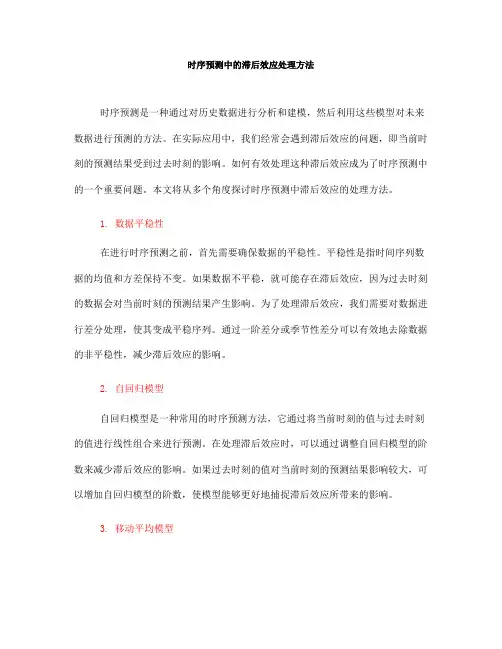 时序预测中的滞后效应处理方法

时序预测是一种通过对历史数据进行分析和建模，然后利用这些模型对未来数据进行预测的方法。在实际应用中，我们经常会遇到滞后效应的问题，即当前时刻的预测结果受到过去时刻的影响。如何有效处理这种滞后效应成为了时序预测中的一个重要问题。本文将从多个角度探讨时序预测中滞后效应的处理方法。

1. 数据平稳性

在进行时序预测之前，首先需要确保数据的平稳性。平稳性是指时间序列数据的均值和方差保持不变。如果数据不平稳，就可能存在滞后效应，因为过去时刻的数据会对当前时刻的预测结果产生影响。为了处理滞后效应，我们需要对数据进行差分处理，使其变成平稳序列。通过一阶差分或季节性差分可以有效地去除数据的非平稳性，减少滞后效应的影响。

2. 自回归模型

自回归模型是一种常用的时序预测方法，它通过将当前时刻的值与过去时刻的值进行线性组合来进行预测。在处理滞后效应时，可以通过调整自回归模型的阶数来减少滞后效应的影响。如果过去时刻的值对当前时刻的预测结果影响较大，可以增加自回归模型的阶数，使模型能够更好地捕捉滞后效应所带来的影响。

3. 移动平均模型